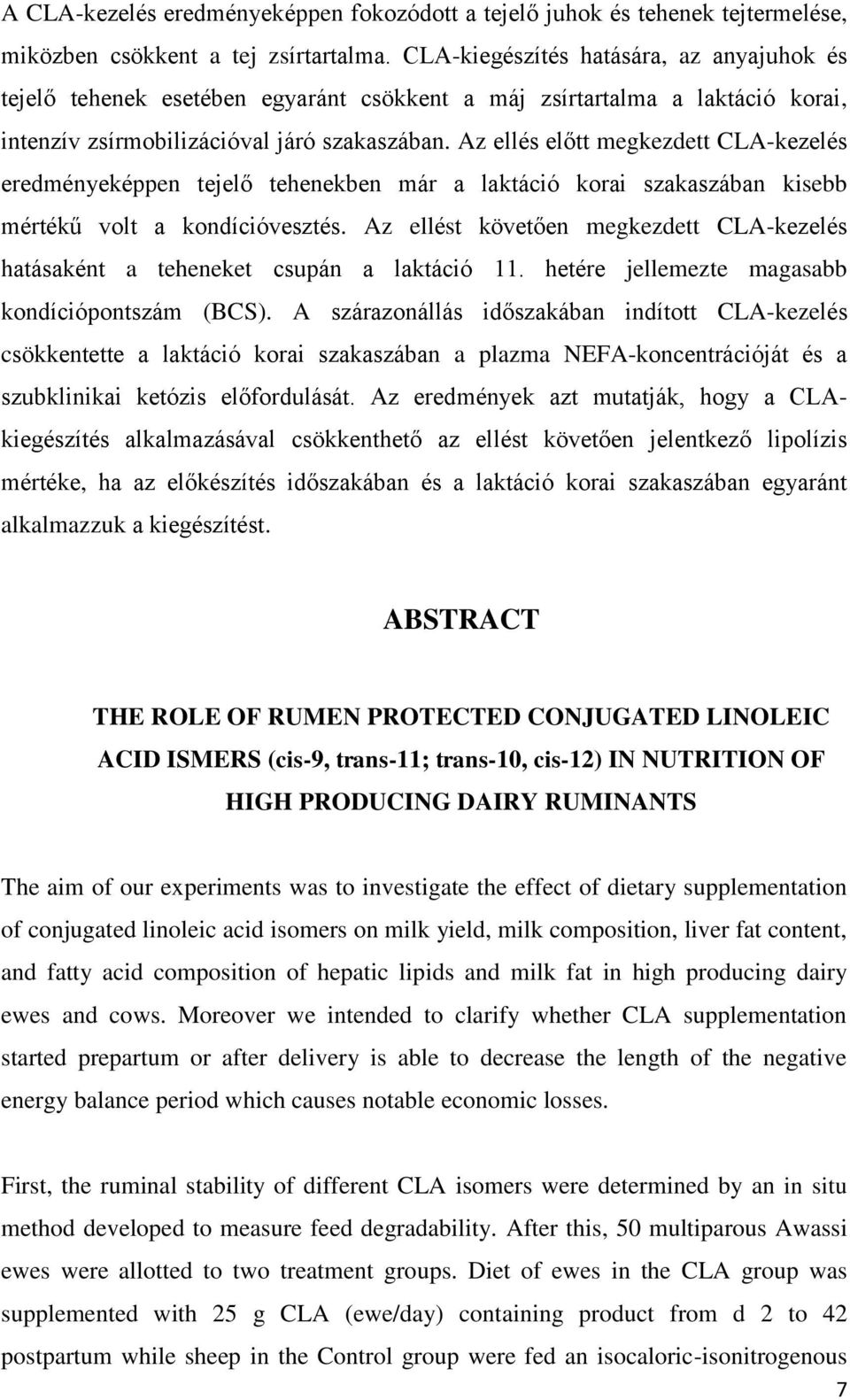 A CLA-kezelés eredményeképpen fokozódott a tejelő juhok és tehenek tejtermelése, miközben csökkent a tej zsírtartalma. CLA-kiegészítés hatására, az anyajuhok és tejelő tehenek esetében egyaránt csökkent a máj zsírtartalma a laktáció korai, intenzív zsírmobilizációval járó szakaszában. Az ellés előtt megkezdett CLA-kezelés eredményeképpen tejelő tehenekben már a laktáció korai szakaszában kisebb mértékű volt a kondícióvesztés. Az ellést követően megkezdett CLA-kezelés hatásaként a teheneket csupán a laktáció 11. hetére jellemezte magasabb kondíciópontszám (BCS). A szárazonállás időszakában indított CLA-kezelés csökkentette a laktáció korai szakaszában a plazma NEFA-koncentrációját és a szubklinikai ketózis előfordulását. Az eredmények azt mutatják, hogy a CLA-kiegészítés alkalmazásával csökkenthető az ellést követően jelentkező lipolízis mértéke, ha az előkészítés időszakában és a laktáció korai szakaszában egyaránt alkalmazzuk a kiegészítést.

ABSTRACT

THE ROLE OF RUMEN PROTECTED CONJUGATED LINOLEIC ACID ISMERS (cis-9, trans-11; trans-10, cis-12) IN NUTRITION OF HIGH PRODUCING DAIRY RUMINANTS

The aim of our experiments was to investigate the effect of dietary supplementation of conjugated linoleic acid isomers on milk yield, milk composition, liver fat content, and fatty acid composition of hepatic lipids and milk fat in high producing dairy ewes and cows. Moreover we intended to clarify whether CLA supplementation started prepartum or after delivery is able to decrease the length of the negative energy balance period which causes notable economic losses.

First, the ruminal stability of different CLA isomers were determined by an in situ method developed to measure feed degradability. After this, 50 multiparous Awassi ewes were allotted to two treatment groups. Diet of ewes in the CLA group was supplemented with 25 g CLA (ewe/day) containing product from d 2 to 42 postpartum while sheep in the Control group were fed an isocaloric-isonitrogenous

7